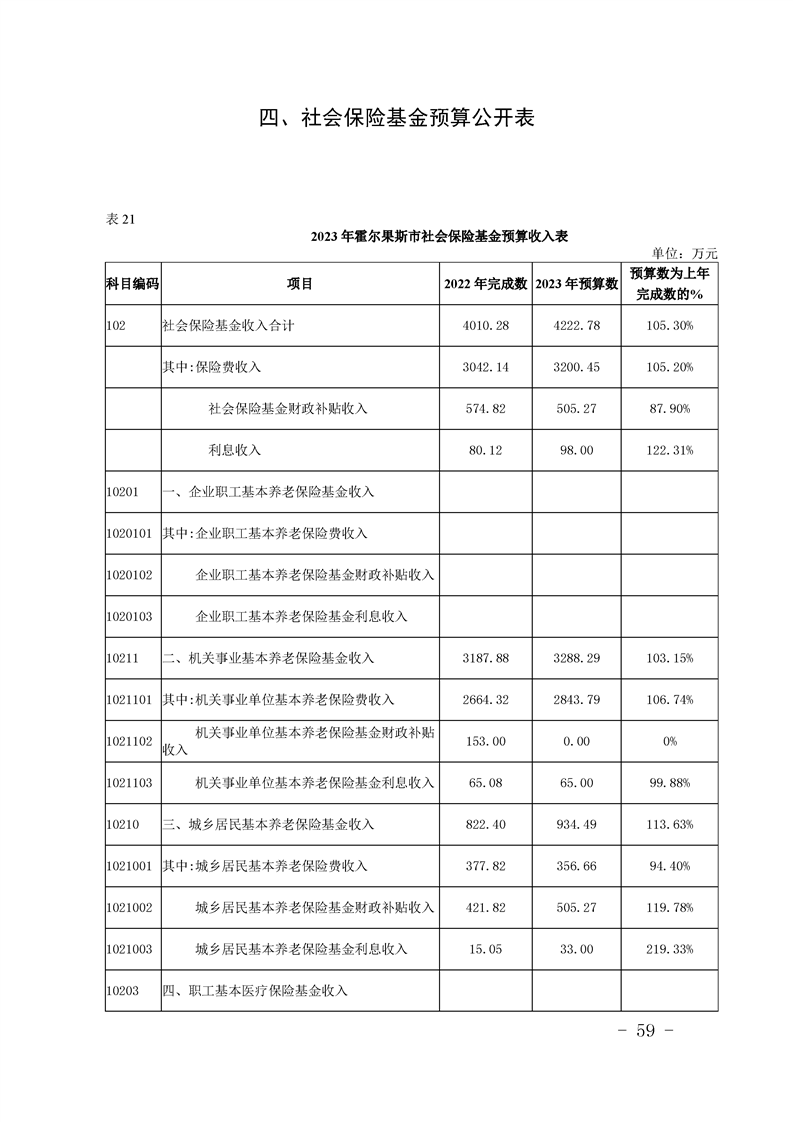 四、社会保险基金预算公开表

表 21

2023 年霍尔果斯市社会保险基金预算收入表

单位：万元

| 科目编码 | 项目 | 2022 年完成数 | 2023 年预算数 | 预算数为上年完成数的% |
|---|---|---|---|---|
| 102 | 社会保险基金收入合计 | 4010.28 | 4222.78 | 105.30% |
| | 其中:保险费收入 | 3042.14 | 3200.45 | 105.20% |
| | 社会保险基金财政补贴收入 | 574.82 | 505.27 | 87.90% |
| | 利息收入 | 80.12 | 98.00 | 122.31% |
| 10201 | 一、企业职工基本养老保险基金收入 | | | |
| 1020101 | 其中:企业职工基本养老保险费收入 | | | |
| 1020102 | 企业职工基本养老保险基金财政补贴收入 | | | |
| 1020103 | 企业职工基本养老保险基金利息收入 | | | |
| 10211 | 二、机关事业基本养老保险基金收入 | 3187.88 | 3288.29 | 103.15% |
| 1021101 | 其中:机关事业单位基本养老保险费收入 | 2664.32 | 2843.79 | 106.74% |
| 1021102 | 机关事业单位基本养老保险基金财政补贴收入 | 153.00 | 0.00 | 0% |
| 1021103 | 机关事业单位基本养老保险基金利息收入 | 65.08 | 65.00 | 99.88% |
| 10210 | 三、城乡居民基本养老保险基金收入 | 822.40 | 934.49 | 113.63% |
| 1021001 | 其中:城乡居民基本养老保险费收入 | 377.82 | 356.66 | 94.40% |
| 1021002 | 城乡居民基本养老保险基金财政补贴收入 | 421.82 | 505.27 | 119.78% |
| 1021003 | 城乡居民基本养老保险基金利息收入 | 15.05 | 33.00 | 219.33% |
| 10203 | 四、职工基本医疗保险基金收入 | | | |

－ 59 －